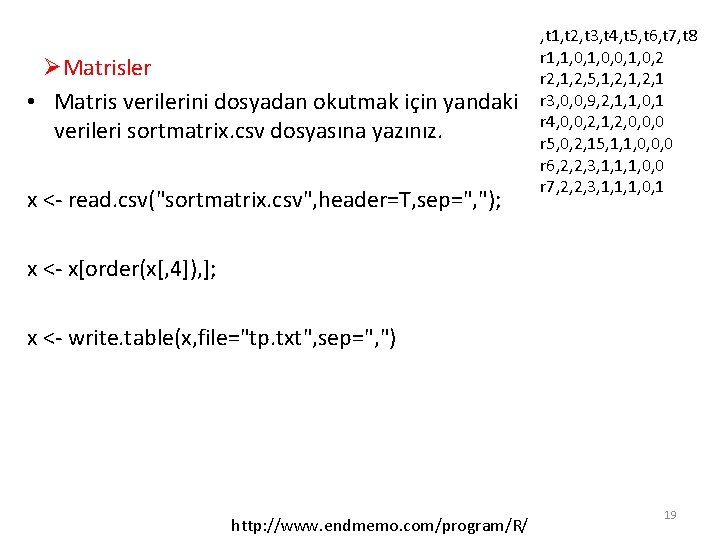 ➢Matrisler

• Matris verilerini dosyadan okutmak için yandaki verileri sortmatrix.csv dosyasına yazınız.

x <- read.csv("sortmatrix.csv",header=T,sep=",");

x <- x[order(x[,4]),];

x <- write.table(x,file="tp.txt",sep=",")

,t1,t2,t3,t4,t5,t6,t7,t8
r1,1,0,1,0,0,1,0,2
r2,1,2,5,1,2,1,2,1
r3,0,0,9,2,1,1,0,1
r4,0,0,2,1,2,0,0,0
r5,0,2,15,1,1,0,0,0
r6,2,2,3,1,1,1,0,0
r7,2,2,3,1,1,1,0,1

http://www.endmemo.com/program/R/

19